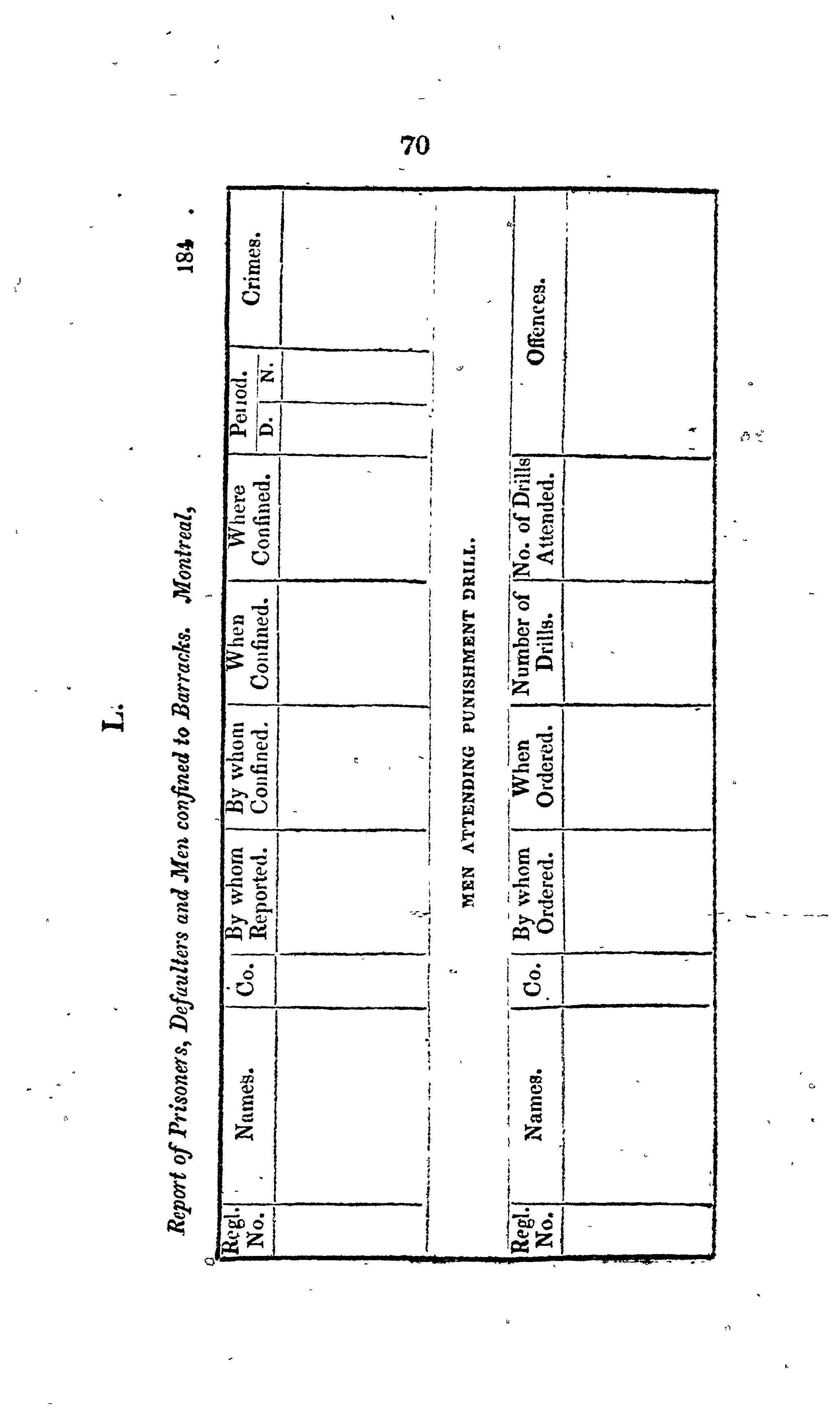 70

L.

Report of Prisoners, Defaulters and Men confined to Barracks. Montreal, 184 .

| Regl. No. | Names. | Co. | By whom Reported. | By whom Confined. | When Confined. | Where Confined. | Period. D. | Period. N. | Crimes. |
|---|---|---|---|---|---|---|---|---|---|
| | | | | | | | | | |

MEN ATTENDING PUNISHMENT DRILL.

| Regl. No. | Names. | Co. | By whom Ordered. | When Ordered. | Number of Drills. | No. of Drills Attended. | Offences. |
|---|---|---|---|---|---|---|---|
| | | | | | | | |